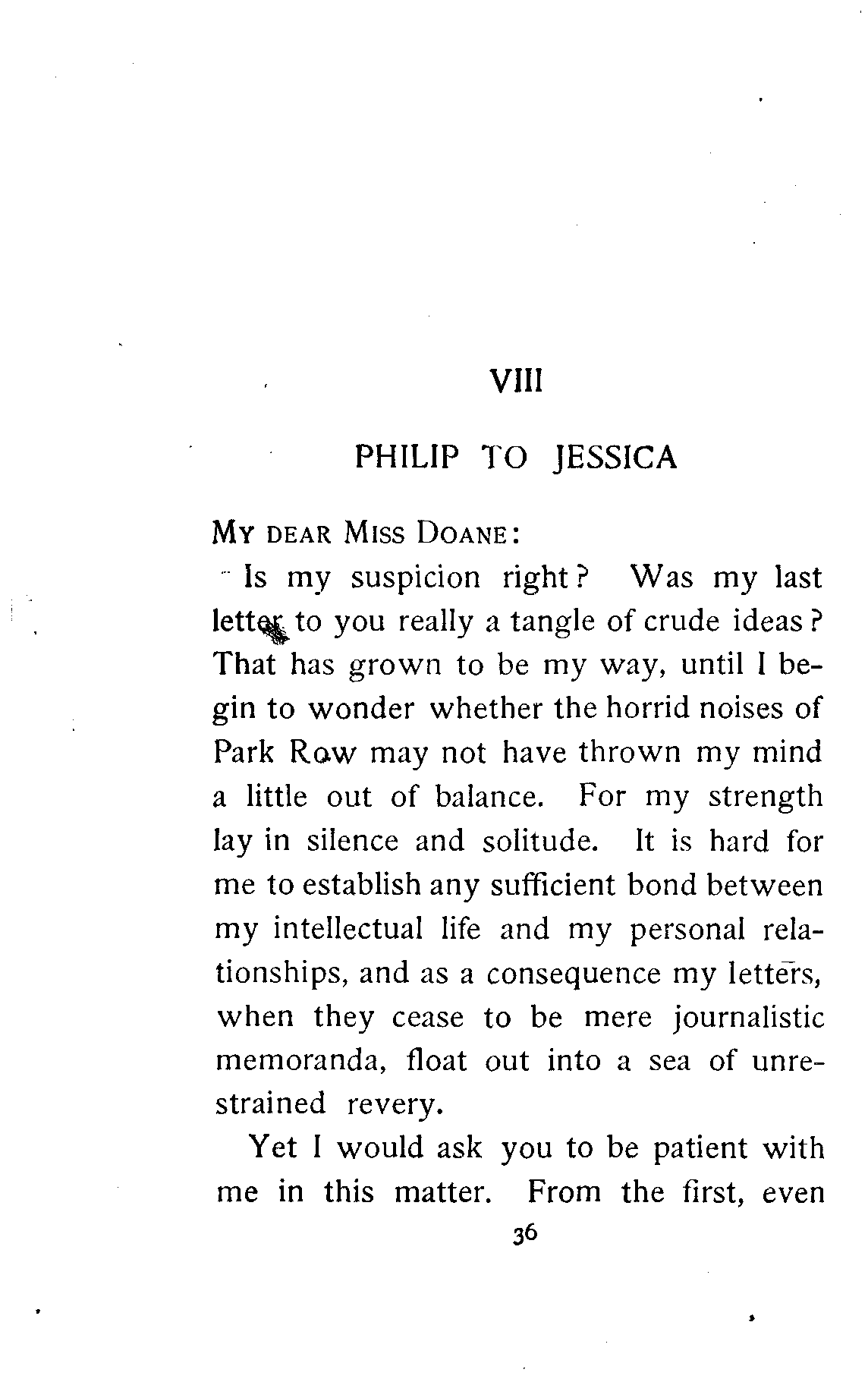 VIII

PHILIP TO JESSICA

MY DEAR MISS DOANE:

Is my suspicion right? Was my last letter to you really a tangle of crude ideas? That has grown to be my way, until I begin to wonder whether the horrid noises of Park Row may not have thrown my mind a little out of balance. For my strength lay in silence and solitude. It is hard for me to establish any sufficient bond between my intellectual life and my personal relationships, and as a consequence my letters, when they cease to be mere journalistic memoranda, float out into a sea of unrestrained revery.

Yet I would ask you to be patient with me in this matter. From the first, even

36